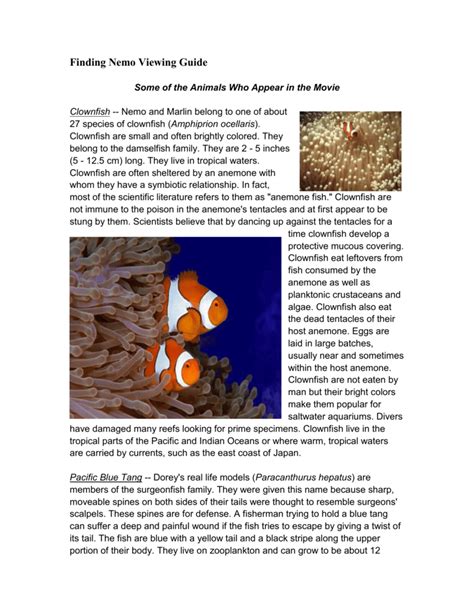 Finding Nemo Viewing Guide

Some of the Animals Who Appear in the Movie

Clownfish -- Nemo and Marlin belong to one of about 27 species of clownfish (Amphiprion ocellaris). Clownfish are small and often brightly colored. They belong to the damselfish family. They are 2 - 5 inches (5 - 12.5 cm) long. They live in tropical waters. Clownfish are often sheltered by an anemone with whom they have a symbiotic relationship. In fact, most of the scientific literature refers to them as "anemone fish." Clownfish are not immune to the poison in the anemone's tentacles and at first appear to be stung by them. Scientists believe that by dancing up against the tentacles for a time clownfish develop a protective mucous covering. Clownfish eat leftovers from fish consumed by the anemone as well as planktonic crustaceans and algae. Clownfish also eat the dead tentacles of their host anemone. Eggs are laid in large batches, usually near and sometimes within the host anemone. Clownfish are not eaten by man but their bright colors make them popular for saltwater aquariums. Divers have damaged many reefs looking for prime specimens. Clownfish live in the tropical parts of the Pacific and Indian Oceans or where warm, tropical waters are carried by currents, such as the east coast of Japan.

Pacific Blue Tang -- Dorey's real life models (Paracanthurus hepatus) are members of the surgeonfish family. They were given this name because sharp, moveable spines on both sides of their tails were thought to resemble surgeons' scalpels. These spines are for defense. A fisherman trying to hold a blue tang can suffer a deep and painful wound if the fish tries to escape by giving a twist of its tail. The fish are blue with a yellow tail and a black stripe along the upper portion of their body. They live on zooplankton and can grow to be about 12